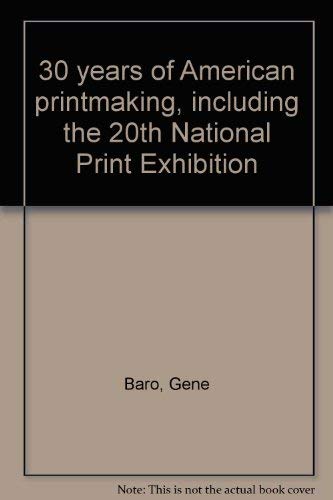 30 years of American printmaking, including the 20th National Print Exhibition

Baro, Gene

Note: This is not the actual book cover